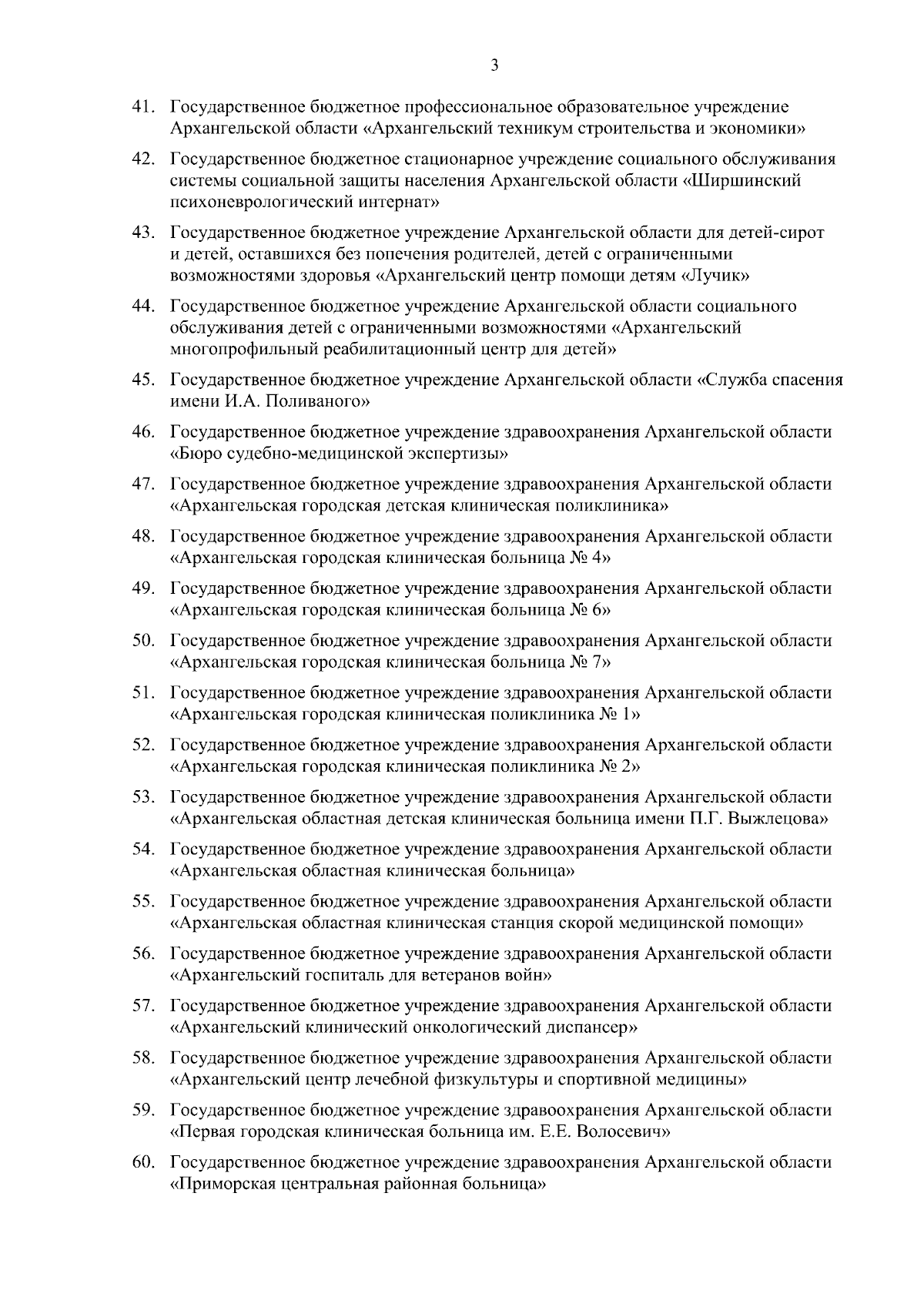 3

41. Государственное бюджетное профессиональное образовательное учреждение Архангельской области «Архангельский техникум строительства и экономики»

42. Государственное бюджетное стационарное учреждение социального обслуживания системы социальной защиты населения Архангельской области «Ширшинский психоневрологический интернат»

43. Государственное бюджетное учреждение Архангельской области для детей-сирот и детей, оставшихся без попечения родителей, детей с ограниченными возможностями здоровья «Архангельский центр помощи детям «Лучик»

44. Государственное бюджетное учреждение Архангельской области социального обслуживания детей с ограниченными возможностями «Архангельский многопрофильный реабилитационный центр для детей»

45. Государственное бюджетное учреждение Архангельской области «Служба спасения имени И.А. Поливаного»

46. Государственное бюджетное учреждение здравоохранения Архангельской области «Бюро судебно-медицинской экспертизы»

47. Государственное бюджетное учреждение здравоохранения Архангельской области «Архангельская городская детская клиническая поликлиника»

48. Государственное бюджетное учреждение здравоохранения Архангельской области «Архангельская городская клиническая больница № 4»

49. Государственное бюджетное учреждение здравоохранения Архангельской области «Архангельская городская клиническая больница № 6»

50. Государственное бюджетное учреждение здравоохранения Архангельской области «Архангельская городская клиническая больница № 7»

51. Государственное бюджетное учреждение здравоохранения Архангельской области «Архангельская городская клиническая поликлиника № 1»

52. Государственное бюджетное учреждение здравоохранения Архангельской области «Архангельская городская клиническая поликлиника № 2»

53. Государственное бюджетное учреждение здравоохранения Архангельской области «Архангельская областная детская клиническая больница имени П.Г. Выжлецова»

54. Государственное бюджетное учреждение здравоохранения Архангельской области «Архангельская областная клиническая больница»

55. Государственное бюджетное учреждение здравоохранения Архангельской области «Архангельская областная клиническая станция скорой медицинской помощи»

56. Государственное бюджетное учреждение здравоохранения Архангельской области «Архангельский госпиталь для ветеранов войн»

57. Государственное бюджетное учреждение здравоохранения Архангельской области «Архангельский клинический онкологический диспансер»

58. Государственное бюджетное учреждение здравоохранения Архангельской области «Архангельский центр лечебной физкультуры и спортивной медицины»

59. Государственное бюджетное учреждение здравоохранения Архангельской области «Первая городская клиническая больница им. Е.Е. Волосевич»

60. Государственное бюджетное учреждение здравоохранения Архангельской области «Приморская центральная районная больница»